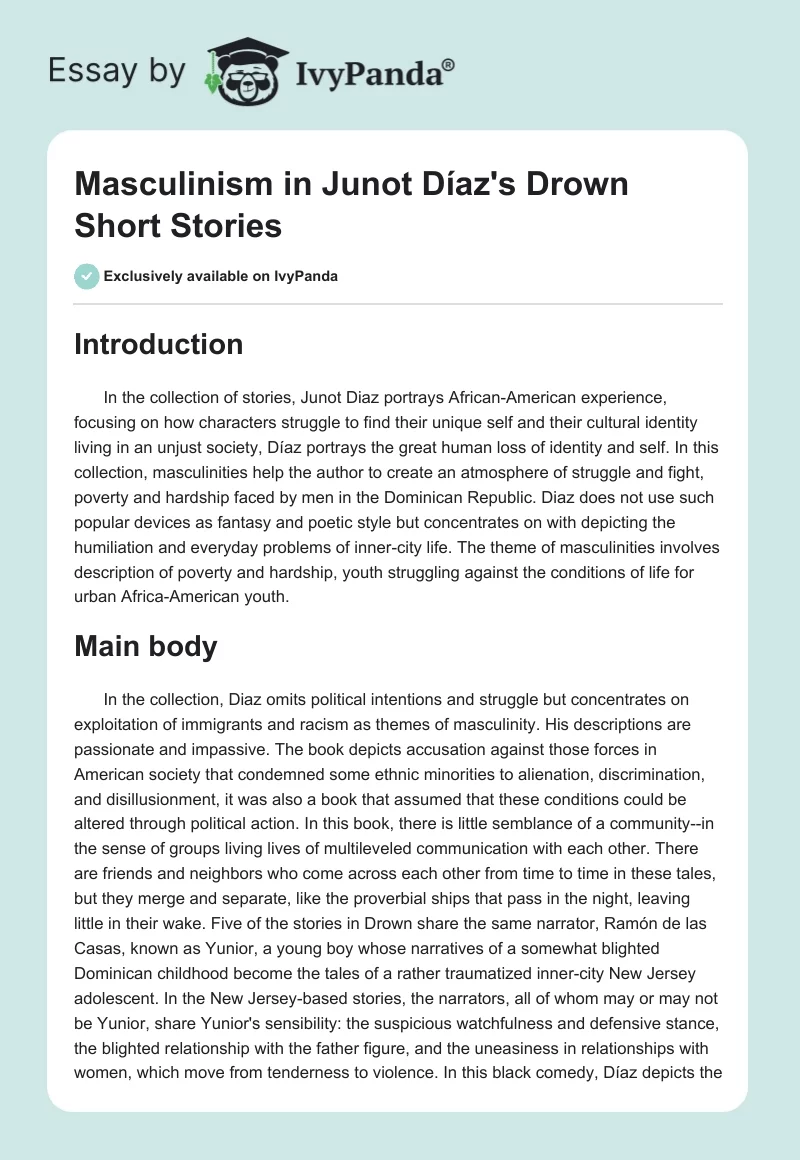 Essay by IvyPanda®

Masculinism in Junot Díaz's Drown Short Stories

Exclusively available on IvyPanda

Introduction

In the collection of stories, Junot Diaz portrays African-American experience, focusing on how characters struggle to find their unique self and their cultural identity living in an unjust society, Díaz portrays the great human loss of identity and self. In this collection, masculinities help the author to create an atmosphere of struggle and fight, poverty and hardship faced by men in the Dominican Republic. Diaz does not use such popular devices as fantasy and poetic style but concentrates on with depicting the humiliation and everyday problems of inner-city life. The theme of masculinities involves description of poverty and hardship, youth struggling against the conditions of life for urban Africa-American youth.

Main body

In the collection, Diaz omits political intentions and struggle but concentrates on exploitation of immigrants and racism as themes of masculinity. His descriptions are passionate and impassive. The book depicts accusation against those forces in American society that condemned some ethnic minorities to alienation, discrimination, and disillusionment, it was also a book that assumed that these conditions could be altered through political action. In this book, there is little semblance of a community--in the sense of groups living lives of multileveled communication with each other. There are friends and neighbors who come across each other from time to time in these tales, but they merge and separate, like the proverbial ships that pass in the night, leaving little in their wake. Five of the stories in Drown share the same narrator, Ramón de las Casas, known as Yunior, a young boy whose narratives of a somewhat blighted Dominican childhood become the tales of a rather traumatized inner-city New Jersey adolescent. In the New Jersey-based stories, the narrators, all of whom may or may not be Yunior, share Yunior's sensibility: the suspicious watchfulness and defensive stance, the blighted relationship with the father figure, and the uneasiness in relationships with women, which move from tenderness to violence. In this black comedy, Díaz depicts the